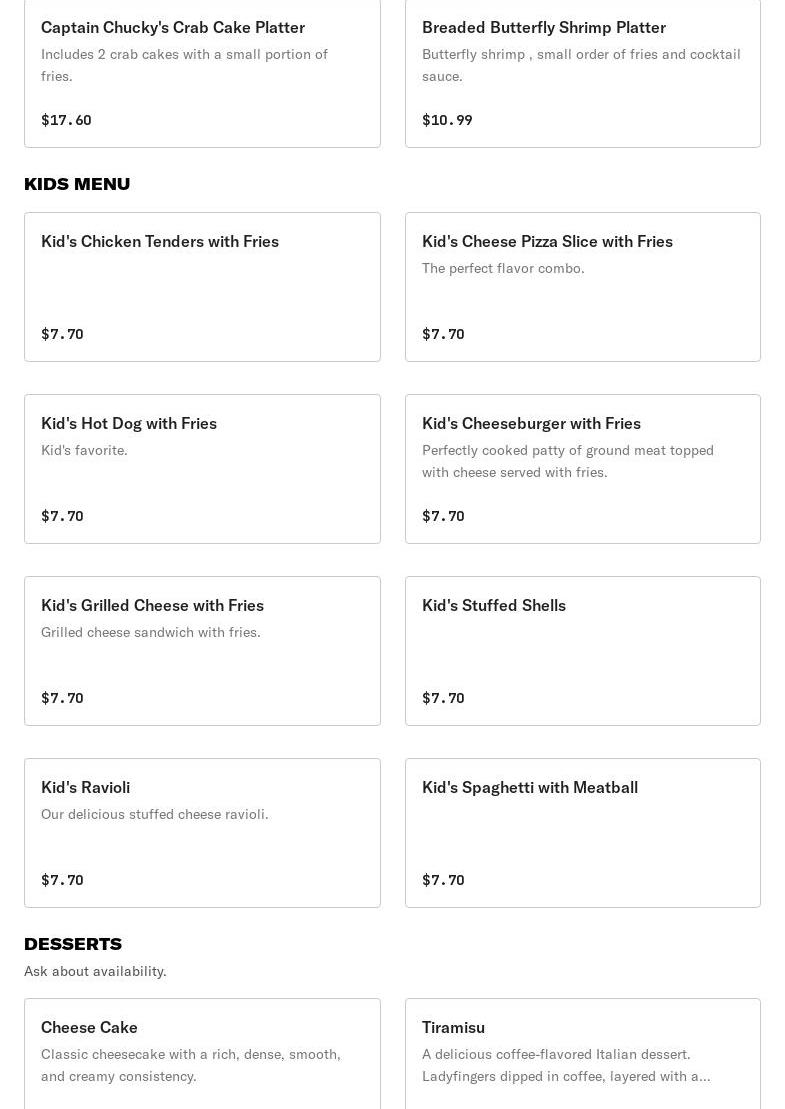 Captain Chucky's Crab Cake Platter
Includes 2 crab cakes with a small portion of fries.

$17.60

Breaded Butterfly Shrimp Platter
Butterfly shrimp , small order of fries and cocktail sauce.

$10.99

KIDS MENU

Kid's Chicken Tenders with Fries

$7.70

Kid's Cheese Pizza Slice with Fries
The perfect flavor combo.

$7.70

Kid's Hot Dog with Fries
Kid's favorite.

$7.70

Kid's Cheeseburger with Fries
Perfectly cooked patty of ground meat topped with cheese served with fries.

$7.70

Kid's Grilled Cheese with Fries
Grilled cheese sandwich with fries.

$7.70

Kid's Stuffed Shells

$7.70

Kid's Ravioli
Our delicious stuffed cheese ravioli.

$7.70

Kid's Spaghetti with Meatball

$7.70

DESSERTS
Ask about availability.

Cheese Cake
Classic cheesecake with a rich, dense, smooth, and creamy consistency.

Tiramisu
A delicious coffee-flavored Italian dessert. Ladyfingers dipped in coffee, layered with a...